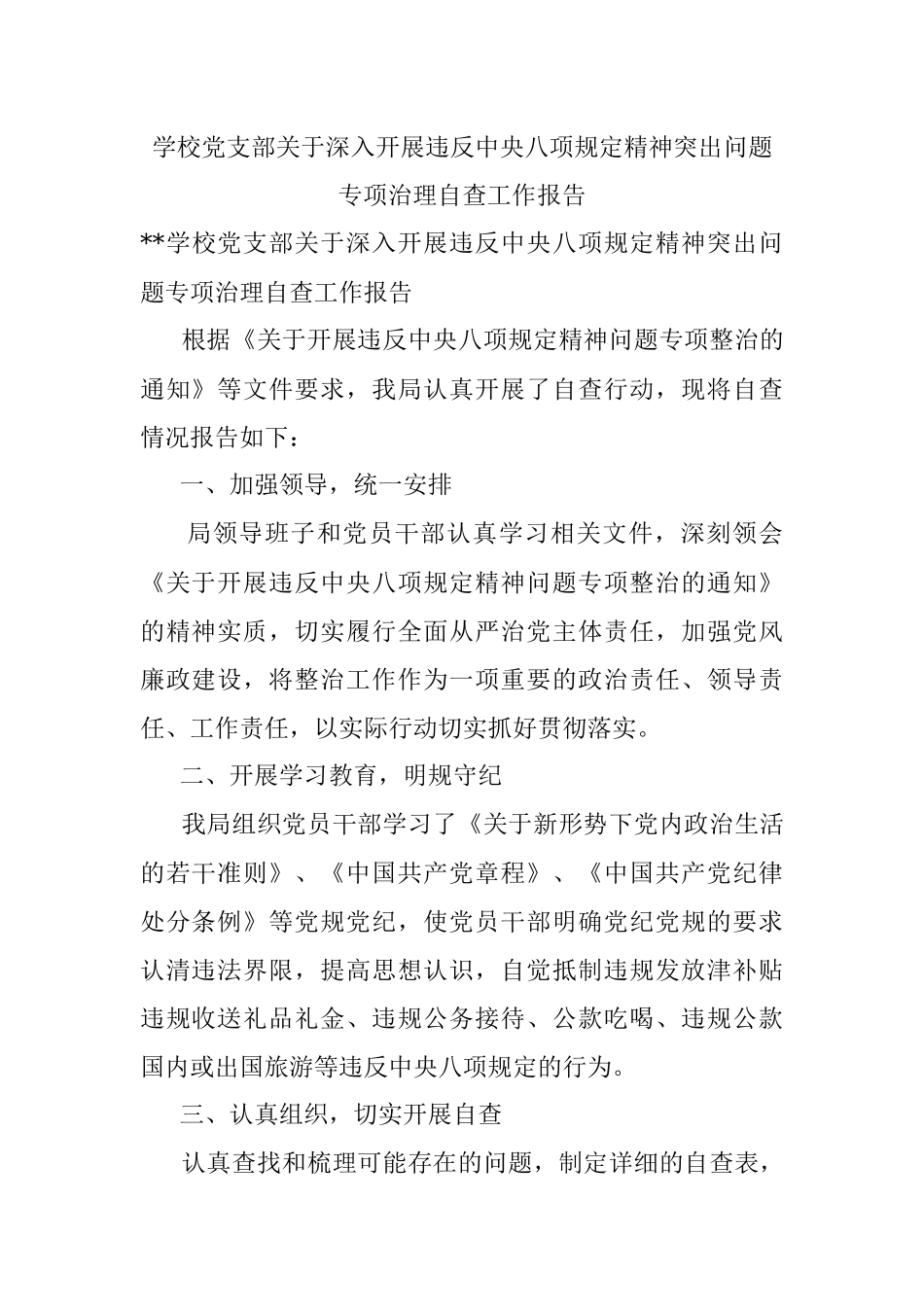 学校党支部关于深入开展违反中央八项规定精神突出问题专项治理自查工作报告

**学校党支部关于深入开展违反中央八项规定精神突出问题专项治理自查工作报告

根据《关于开展违反中央八项规定精神问题专项整治的通知》等文件要求，我局认真开展了自查行动，现将自查情况报告如下：

一、加强领导，统一安排

局领导班子和党员干部认真学习相关文件，深刻领会《关于开展违反中央八项规定精神问题专项整治的通知》的精神实质，切实履行全面从严治党主体责任，加强党风廉政建设，将整治工作作为一项重要的政治责任、领导责任、工作责任，以实际行动切实抓好贯彻落实。

二、开展学习教育，明规守纪

我局组织党员干部学习了《关于新形势下党内政治生活的若干准则》、《中国共产党章程》、《中国共产党纪律处分条例》等党规党纪，使党员干部明确党纪党规的要求认清违法界限，提高思想认识，自觉抵制违规发放津补贴违规收送礼品礼金、违规公务接待、公款吃喝、违规公款国内或出国旅游等违反中央八项规定的行为。

三、认真组织，切实开展自查

认真查找和梳理可能存在的问题，制定详细的自查表，